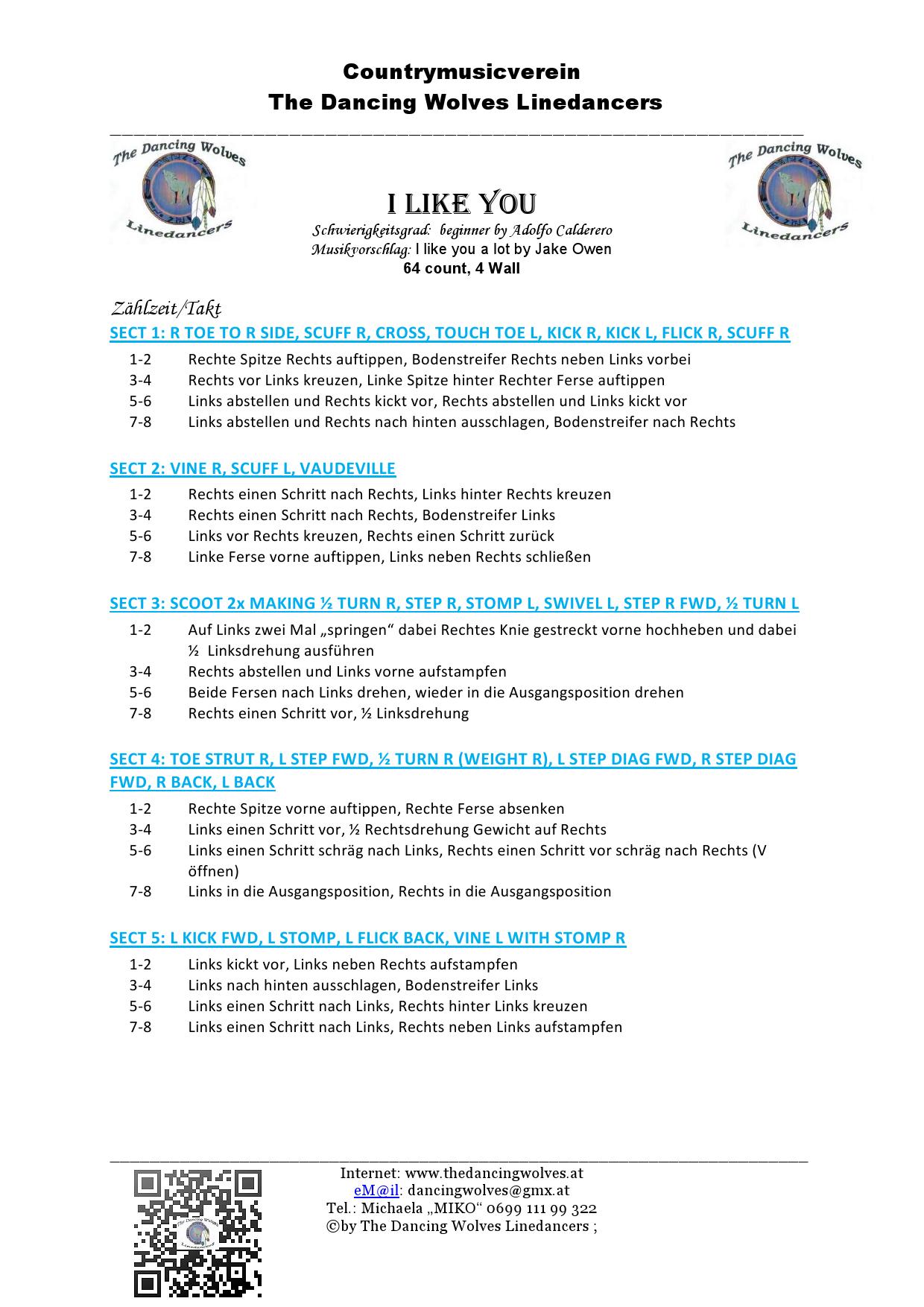 Countrymusicverein
The Dancing Wolves Linedancers

The Dancing Wolves
Linedancers

I LIKE YOU
Schwierigkeitsgrad: beginner by Adolfo Calderero
Musikvorschlag: I like you a lot by Jake Owen
64 count, 4 Wall

The Dancing Wolves
Linedancers

Zählzeit/Takt
SECT 1: R TOE TO R SIDE, SCUFF R, CROSS, TOUCH TOE L, KICK R, KICK L, FLICK R, SCUFF R

1-2 Rechte Spitze Rechts auftippen, Bodenstreifer Rechts neben Links vorbei
3-4 Rechts vor Links kreuzen, Linke Spitze hinter Rechter Ferse auftippen
5-6 Links abstellen und Rechts kickt vor, Rechts abstellen und Links kickt vor
7-8 Links abstellen und Rechts nach hinten ausschlagen, Bodenstreifer nach Rechts

SECT 2: VINE R, SCUFF L, VAUDEVILLE

1-2 Rechts einen Schritt nach Rechts, Links hinter Rechts kreuzen
3-4 Rechts einen Schritt nach Rechts, Bodenstreifer Links
5-6 Links vor Rechts kreuzen, Rechts einen Schritt zurück
7-8 Linke Ferse vorne auftippen, Links neben Rechts schließen

SECT 3: SCOOT 2x MAKING ½ TURN R, STEP R, STOMP L, SWIVEL L, STEP R FWD, ½ TURN L

1-2 Auf Links zwei Mal „springen“ dabei Rechtes Knie gestreckt vorne hochheben und dabei ½ Linksdrehung ausführen
3-4 Rechts abstellen und Links vorne aufstampfen
5-6 Beide Fersen nach Links drehen, wieder in die Ausgangsposition drehen
7-8 Rechts einen Schritt vor, ½ Linksdrehung

SECT 4: TOE STRUT R, L STEP FWD, ½ TURN R (WEIGHT R), L STEP DIAG FWD, R STEP DIAG FWD, R BACK, L BACK

1-2 Rechte Spitze vorne auftippen, Rechte Ferse absenken
3-4 Links einen Schritt vor, ½ Rechtsdrehung Gewicht auf Rechts
5-6 Links einen Schritt schräg nach Links, Rechts einen Schritt vor schräg nach Rechts (V öffnen)
7-8 Links in die Ausgangsposition, Rechts in die Ausgangsposition

SECT 5: L KICK FWD, L STOMP, L FLICK BACK, VINE L WITH STOMP R

1-2 Links kickt vor, Links neben Rechts aufstampfen
3-4 Links nach hinten ausschlagen, Bodenstreifer Links
5-6 Links einen Schritt nach Links, Rechts hinter Links kreuzen
7-8 Links einen Schritt nach Links, Rechts neben Links aufstampfen

Internet: www.thedancingwolves.at
eM@il: dancingwolves@gmx.at
Tel.: Michaela „MIKO“ 0699 111 99 322
©by The Dancing Wolves Linedancers ;